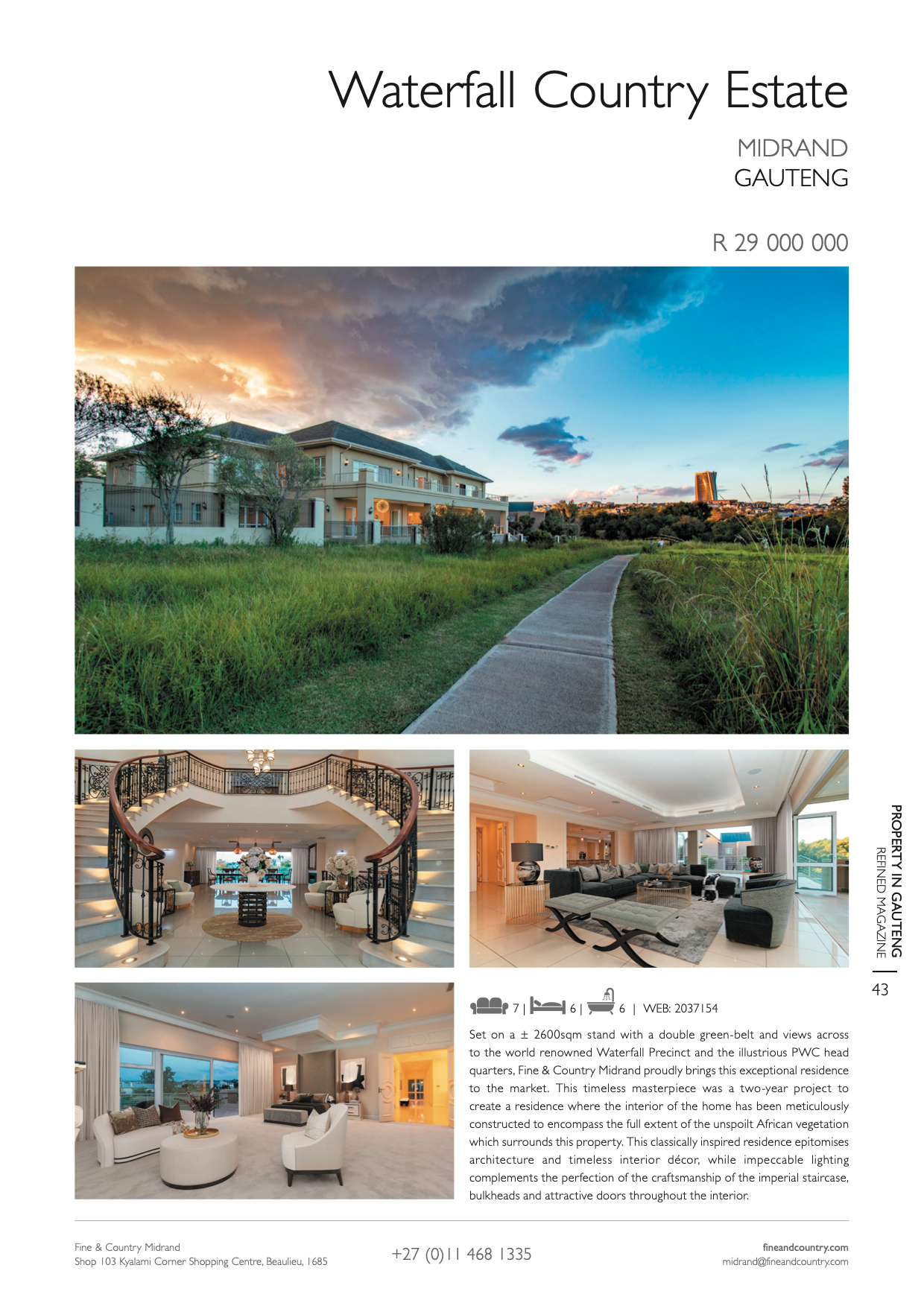 Waterfall Country Estate

MIDRAND
GAUTENG

R 29 000 000

PROPERTY IN GAUTENG
REFINED MAGAZINE

43

7 | 6 | 6 | WEB: 2037154

Set on a ± 2600sqm stand with a double green-belt and views across to the world renowned Waterfall Precinct and the illustrious PWC head quarters, Fine & Country Midrand proudly brings this exceptional residence to the market. This timeless masterpiece was a two-year project to create a residence where the interior of the home has been meticulously constructed to encompass the full extent of the unspoilt African vegetation which surrounds this property. This classically inspired residence epitomises architecture and timeless interior décor, while impeccable lighting complements the perfection of the craftsmanship of the imperial staircase, bulkheads and attractive doors throughout the interior.

Fine & Country Midrand
Shop 103 Kyalami Corner Shopping Centre, Beaulieu, 1685

+27 (0)11 468 1335

fineandcountry.com
midrand@fineandcountry.com